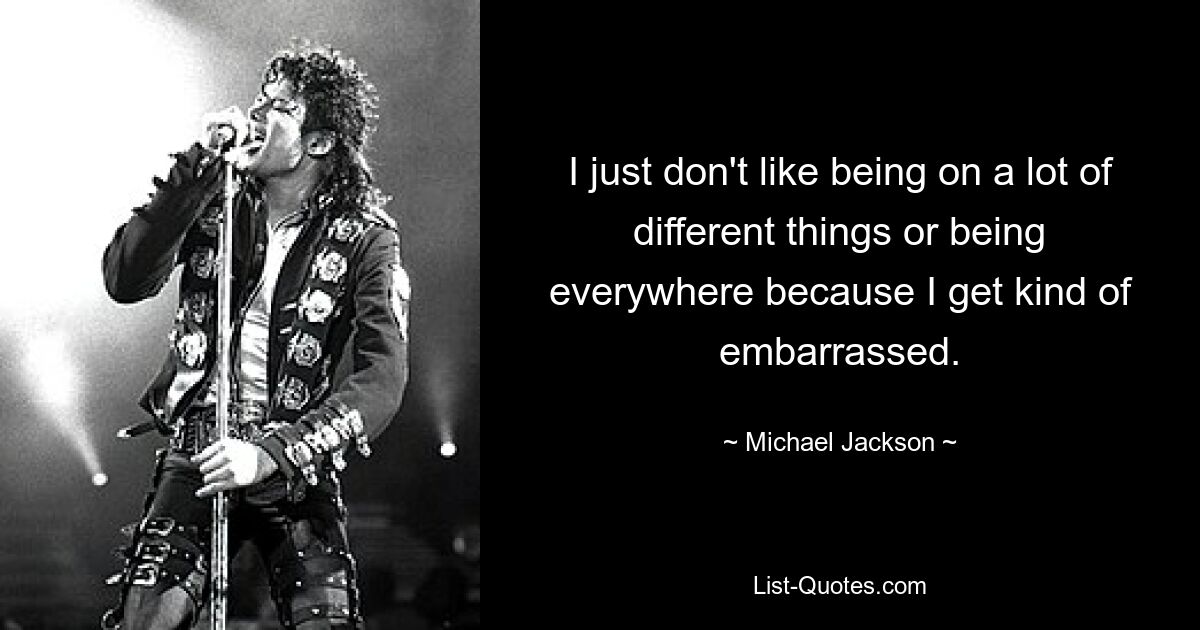 I just don't like being on a lot of different things or being everywhere because I get kind of embarrassed.

~ Michael Jackson ~

List-Quotes.com